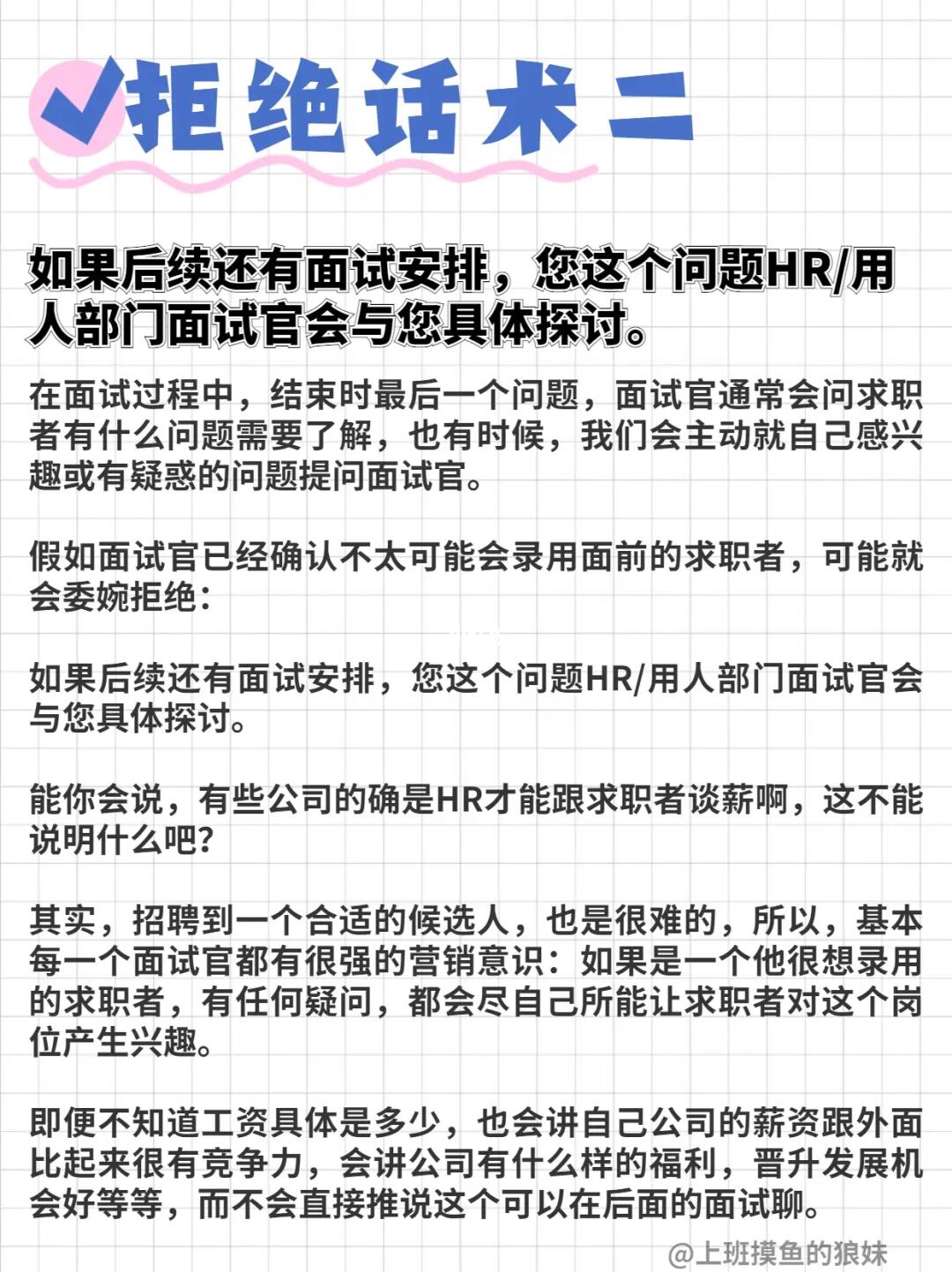 拒绝话术二

如果后续还有面试安排，您这个问题HR/用人部门面试官会与您具体探讨。

在面试过程中，结束时最后一个问题，面试官通常会问求职者有什么问题需要了解，也有时候，我们会主动就自己感兴趣或有疑惑的问题提问面试官。

假如面试官已经确认不太可能会录用面前的求职者，可能就会委婉拒绝：

如果后续还有面试安排，您这个问题HR/用人部门面试官会与您具体探讨。

能你会说，有些公司的确是HR才能跟求职者谈薪啊，这不能说明什么吧？

其实，招聘到一个合适的候选人，也是很难的，所以，基本每一个面试官都有很强的营销意识：如果是一个他很想录用的求职者，有任何疑问，都会尽自己所能让求职者对这个岗位产生兴趣。

即便不知道工资具体是多少，也会讲自己公司的薪资跟外面比起来很有竞争力，会讲公司有什么样的福利，晋升发展机会好等等，而不会直接推说这个可以在后面的面试聊。

@上班摸鱼的狼妹